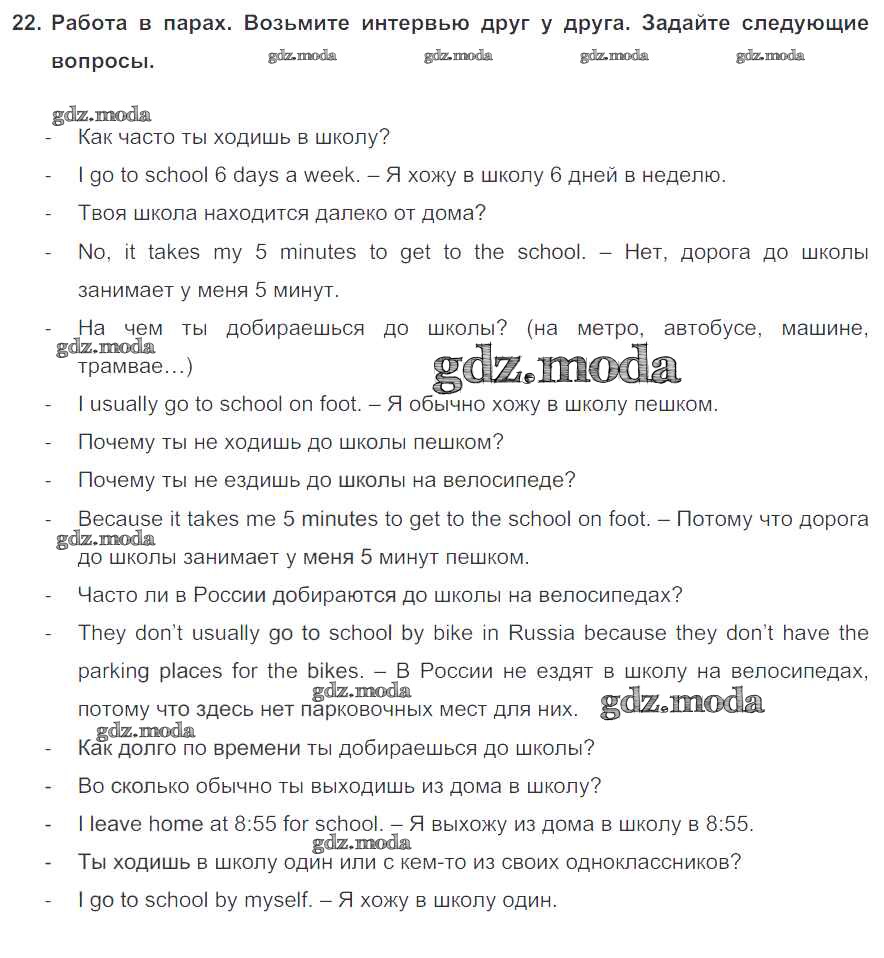 22. Работа в парах. Возьмите интервью друг у друга. Задайте следующие вопросы. gdz.moda gdz.moda gdz.moda gdz.moda

gdz.moda
- Как часто ты ходишь в школу?
- I go to school 6 days a week. – Я хожу в школу 6 дней в неделю.
- Твоя школа находится далеко от дома?
- No, it takes my 5 minutes to get to the school. – Нет, дорога до школы занимает у меня 5 минут.
- На чем ты добираешься до школы? (на метро, автобусе, машине, трамвае…) gdz.moda gdz.moda
- I usually go to school on foot. – Я обычно хожу в школу пешком.
- Почему ты не ходишь до школы пешком?
- Почему ты не ездишь до школы на велосипеде?
- Because it takes me 5 minutes to get to the school on foot. – Потому что дорога до школы занимает у меня 5 минут пешком. gdz.moda
- Часто ли в России добираются до школы на велосипедах?
- They don't usually go to school by bike in Russia because they don't have the parking places for the bikes. – В России не ездят в школу на велосипедах, потому что здесь нет парковочных мест для них. gdz.moda gdz.moda
gdz.moda
- Как долго по времени ты добираешься до школы?
- Во сколько обычно ты выходишь из дома в школу?
- I leave home at 8:55 for school. – Я выхожу из дома в школу в 8:55.
gdz.moda
- Ты ходишь в школу один или с кем-то из своих одноклассников?
- I go to school by myself. – Я хожу в школу один.